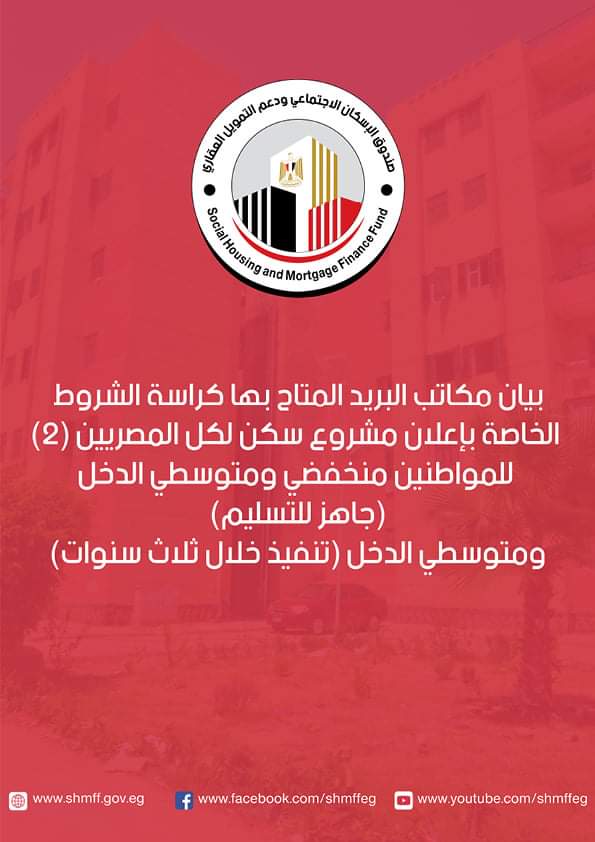 صندوق الإسكان الاجتماعي ودعم التمويل العقاري
Social Housing and Mortgage Finance Fund

بيان مكاتب البريد المتاح بها كراسة الشروط الخاصة بإعلان مشروع سكن لكل المصريين (2) للمواطنين منخفضي ومتوسطي الدخل
(جاهز للتسليم)
ومتوسطي الدخل (تنفيذ خلال ثلاث سنوات)

www.shmff.gov.eg
www.facebook.com/shmffeg
www.youtube.com/shmffeg